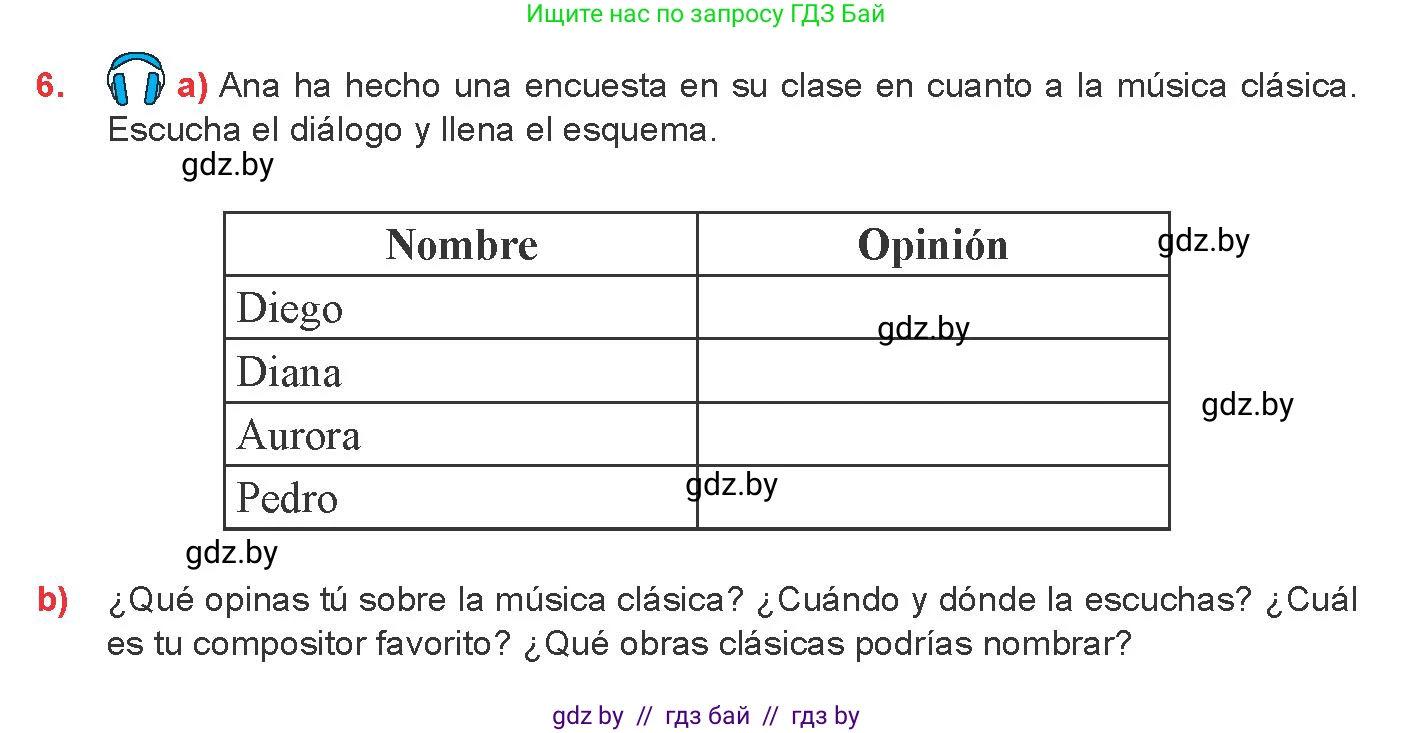 Ищите нас по запросу ГДЗ Бай

6. a) Ana ha hecho una encuesta en su clase en cuanto a la música clásica. Escucha el diálogo y llena el esquema.

gdz.by

| Nombre | Opinión |
|---|---|
| Diego | |
| Diana | |
| Aurora | |
| Pedro | |

gdz.by

gdz.by

gdz.by

gdz.by

gdz.by

b) ¿Qué opinas tú sobre la música clásica? ¿Cuándo y dónde la escuchas? ¿Cuál es tu compositor favorito? ¿Qué obras clásicas podrías nombrar?

gdz by // гдз бай // гдз by